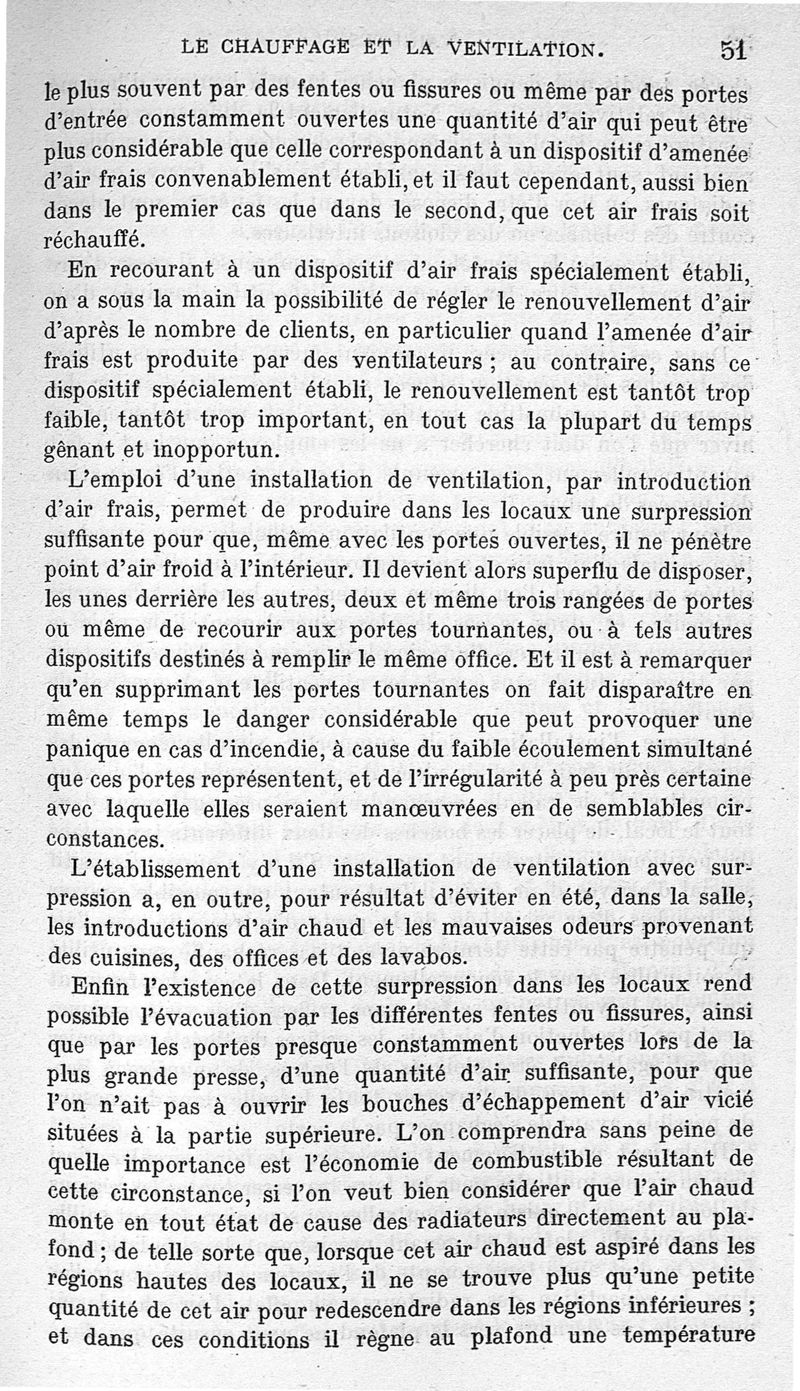 LE CHAUFFAGE ET LA VENTILATION. 51

le plus souvent par des fentes ou fissures ou même par des portes d'entrée constamment ouvertes une quantité d'air qui peut être plus considérable que celle correspondant à un dispositif d'amenée d'air frais convenablement établi, et il faut cependant, aussi bien dans le premier cas que dans le second, que cet air frais soit réchauffé.

En recourant à un dispositif d'air frais spécialement établi, on a sous la main la possibilité de régler le renouvellement d'air d'après le nombre de clients, en particulier quand l'amenée d'air frais est produite par des ventilateurs ; au contraire, sans ce dispositif spécialement établi, le renouvellement est tantôt trop faible, tantôt trop important, en tout cas la plupart du temps gênant et inopportun.

L'emploi d'une installation de ventilation, par introduction d'air frais, permet de produire dans les locaux une surpression suffisante pour que, même avec les portes ouvertes, il ne pénètre point d'air froid à l'intérieur. Il devient alors superflu de disposer, les unes derrière les autres, deux et même trois rangées de portes ou même de recourir aux portes tournantes, ou à tels autres dispositifs destinés à remplir le même office. Et il est à remarquer qu'en supprimant les portes tournantes on fait disparaître en même temps le danger considérable que peut provoquer une panique en cas d'incendie, à cause du faible écoulement simultané que ces portes représentent, et de l'irrégularité à peu près certaine avec laquelle elles seraient manœuvrées en de semblables circonstances.

L'établissement d'une installation de ventilation avec surpression a, en outre, pour résultat d'éviter en été, dans la salle, les introductions d'air chaud et les mauvaises odeurs provenant des cuisines, des offices et des lavabos.

Enfin l'existence de cette surpression dans les locaux rend possible l'évacuation par les différentes fentes ou fissures, ainsi que par les portes presque constamment ouvertes lors de la plus grande presse, d'une quantité d'air suffisante, pour que l'on n'ait pas à ouvrir les bouches d'échappement d'air vicié situées à la partie supérieure. L'on comprendra sans peine de quelle importance est l'économie de combustible résultant de cette circonstance, si l'on veut bien considérer que l'air chaud monte en tout état de cause des radiateurs directement au plafond ; de telle sorte que, lorsque cet air chaud est aspiré dans les régions hautes des locaux, il ne se trouve plus qu'une petite quantité de cet air pour redescendre dans les régions inférieures ; et dans ces conditions il règne au plafond une température